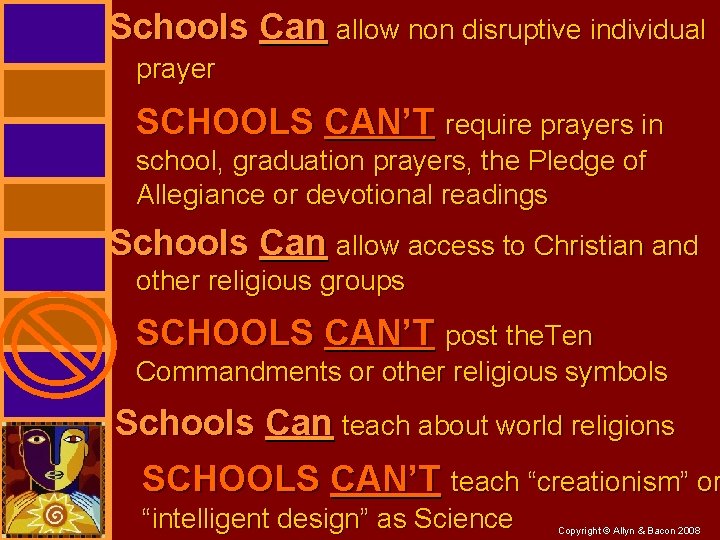 Schools Can allow non disruptive individual prayer

SCHOOLS CAN'T require prayers in school, graduation prayers, the Pledge of Allegiance or devotional readings

Schools Can allow access to Christian and other religious groups

SCHOOLS CAN'T post theTen Commandments or other religious symbols

Schools Can teach about world religions

SCHOOLS CAN'T teach "creationism" or "intelligent design" as Science

Copyright © Allyn & Bacon 2008